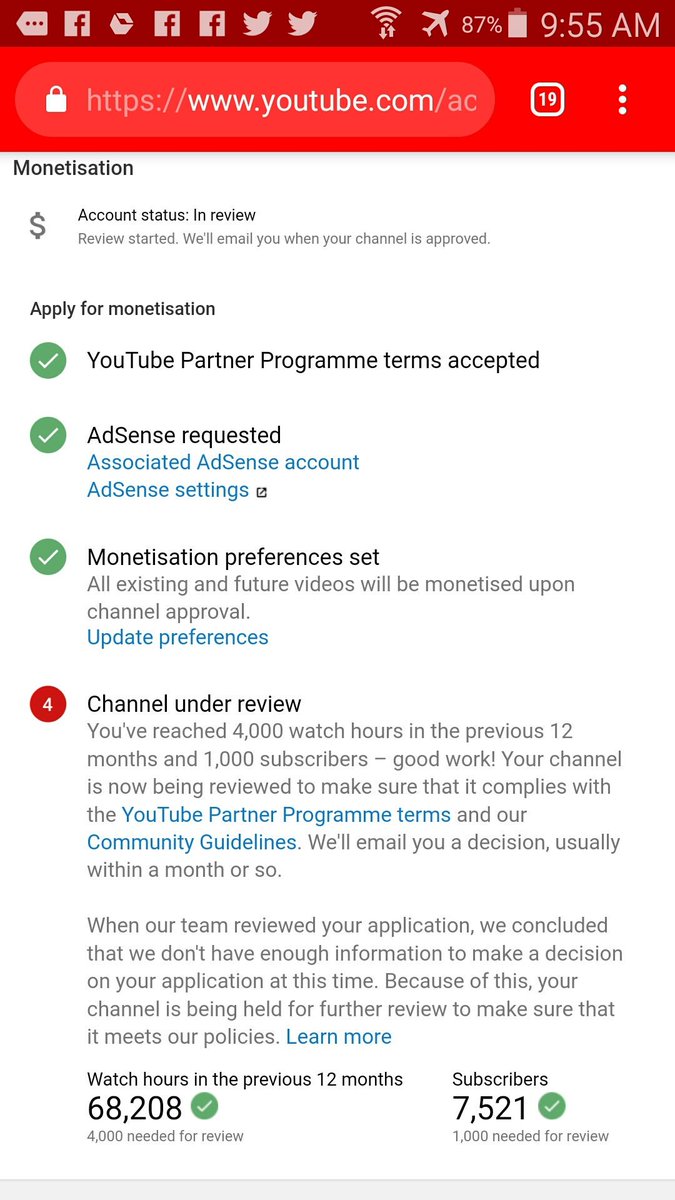 87% 9:55 AM

https://www.youtube.com/ac

19

Monetisation

$

Account status: In review
Review started. We'll email you when your channel is approved.

Apply for monetisation

YouTube Partner Programme terms accepted

AdSense requested
Associated AdSense account
AdSense settings

Monetisation preferences set
All existing and future videos will be monetised upon channel approval.
Update preferences

4

Channel under review
You've reached 4,000 watch hours in the previous 12 months and 1,000 subscribers – good work! Your channel is now being reviewed to make sure that it complies with the YouTube Partner Programme terms and our Community Guidelines. We'll email you a decision, usually within a month or so.

When our team reviewed your application, we concluded that we don't have enough information to make a decision on your application at this time. Because of this, your channel is being held for further review to make sure that it meets our policies. Learn more

Watch hours in the previous 12 months
68,208
4,000 needed for review

Subscribers
7,521
1,000 needed for review